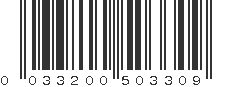 0 033200 503309